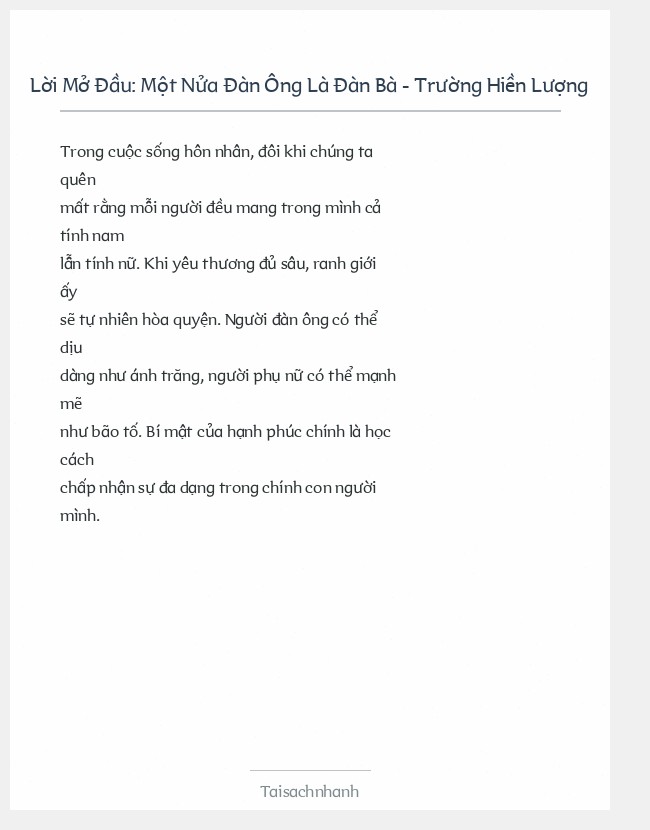 Lời Mở Đầu: Một Nửa Đàn Ông Là Đàn Bà - Trường Hiền Lượng

Trong cuộc sống hôn nhân, đôi khi chúng ta quên mất rằng mỗi người đều mang trong mình cả tính nam lẫn tính nữ. Khi yêu thương đủ sâu, ranh giới ấy sẽ tự nhiên hòa quyện. Người đàn ông có thể dịu dàng như ánh trăng, người phụ nữ có thể mạnh mẽ như bão tố. Bí mật của hạnh phúc chính là học cách chấp nhận sự đa dạng trong chính con người mình.

Taisachnhanh